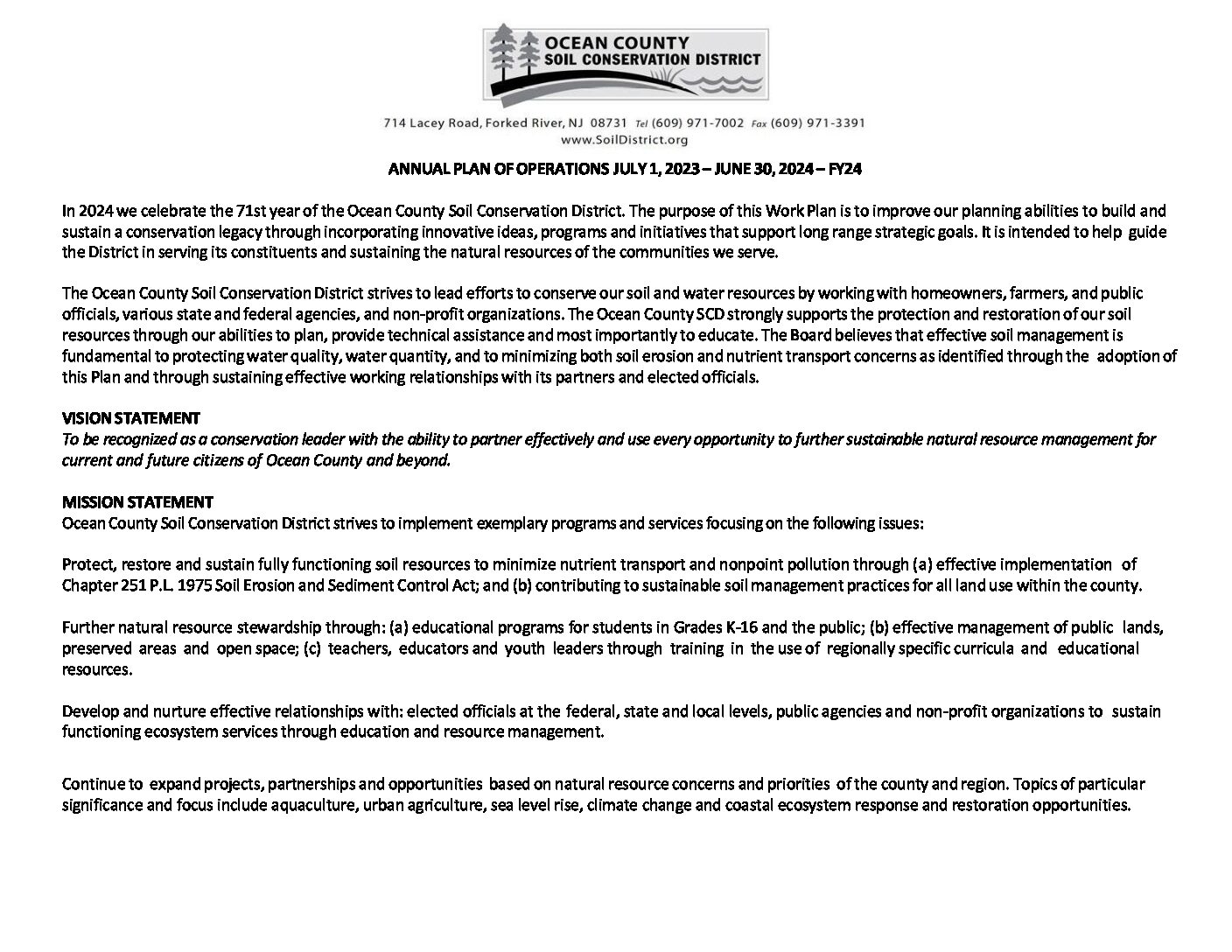 OCEAN COUNTY
SOIL CONSERVATION DISTRICT

714 Lacey Road, Forked River, NJ 08731 Tel (609) 971-7002 Fax (609) 971-3391
www.SoilDistrict.org

ANNUAL PLAN OF OPERATIONS JULY 1, 2023 – JUNE 30, 2024 – FY24

In 2024 we celebrate the 71st year of the Ocean County Soil Conservation District. The purpose of this Work Plan is to improve our planning abilities to build and sustain a conservation legacy through incorporating innovative ideas, programs and initiatives that support long range strategic goals. It is intended to help guide the District in serving its constituents and sustaining the natural resources of the communities we serve.

The Ocean County Soil Conservation District strives to lead efforts to conserve our soil and water resources by working with homeowners, farmers, and public officials, various state and federal agencies, and non-profit organizations. The Ocean County SCD strongly supports the protection and restoration of our soil resources through our abilities to plan, provide technical assistance and most importantly to educate. The Board believes that effective soil management is fundamental to protecting water quality, water quantity, and to minimizing both soil erosion and nutrient transport concerns as identified through the adoption of this Plan and through sustaining effective working relationships with its partners and elected officials.

VISION STATEMENT
To be recognized as a conservation leader with the ability to partner effectively and use every opportunity to further sustainable natural resource management for current and future citizens of Ocean County and beyond.

MISSION STATEMENT
Ocean County Soil Conservation District strives to implement exemplary programs and services focusing on the following issues:

Protect, restore and sustain fully functioning soil resources to minimize nutrient transport and nonpoint pollution through (a) effective implementation of Chapter 251 P.L. 1975 Soil Erosion and Sediment Control Act; and (b) contributing to sustainable soil management practices for all land use within the county.

Further natural resource stewardship through: (a) educational programs for students in Grades K-16 and the public; (b) effective management of public lands, preserved areas and open space; (c) teachers, educators and youth leaders through training in the use of regionally specific curricula and educational resources.

Develop and nurture effective relationships with: elected officials at the federal, state and local levels, public agencies and non-profit organizations to sustain functioning ecosystem services through education and resource management.

Continue to expand projects, partnerships and opportunities based on natural resource concerns and priorities of the county and region. Topics of particular significance and focus include aquaculture, urban agriculture, sea level rise, climate change and coastal ecosystem response and restoration opportunities.